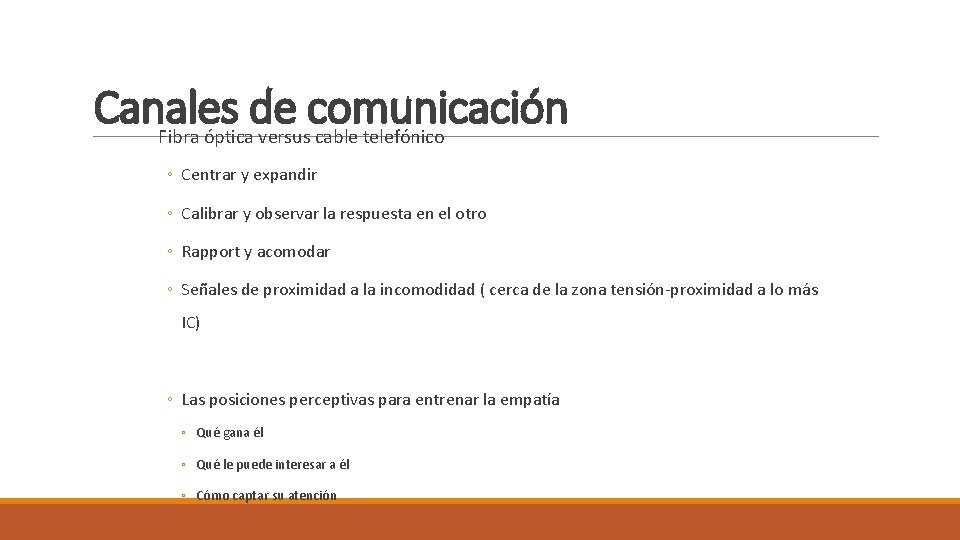 Canales de comunicación

Fibra óptica versus cable telefónico

◦ Centrar y expandir

◦ Calibrar y observar la respuesta en el otro

◦ Rapport y acomodar

◦ Señales de proximidad a la incomodidad ( cerca de la zona tensión-proximidad a lo más IC)

◦ Las posiciones perceptivas para entrenar la empatía

◦ Qué gana él

◦ Qué le puede interesar a él

◦ Cómo captar su atención